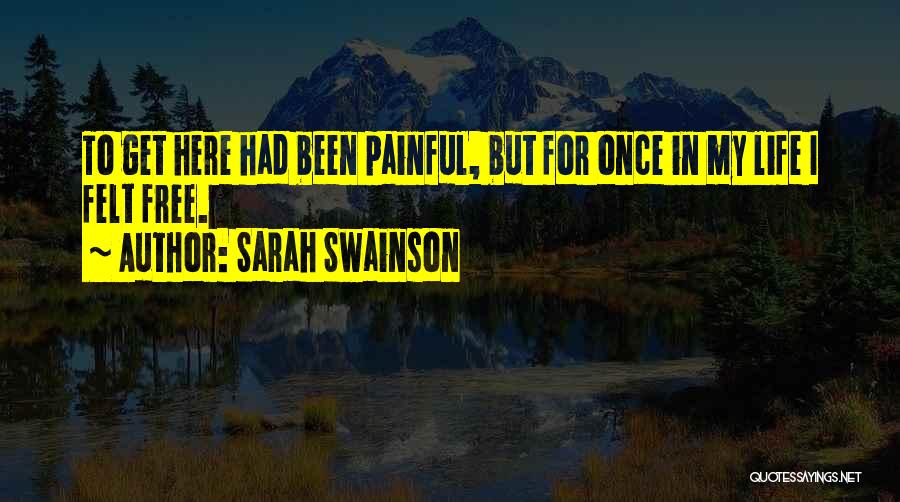 TO GET HERE HAD BEEN PAINFUL, BUT FOR ONCE IN MY LIFE I FELT FREE.
~ AUTHOR: SARAH SWAINSON

QUOTESSAYINGS.NET